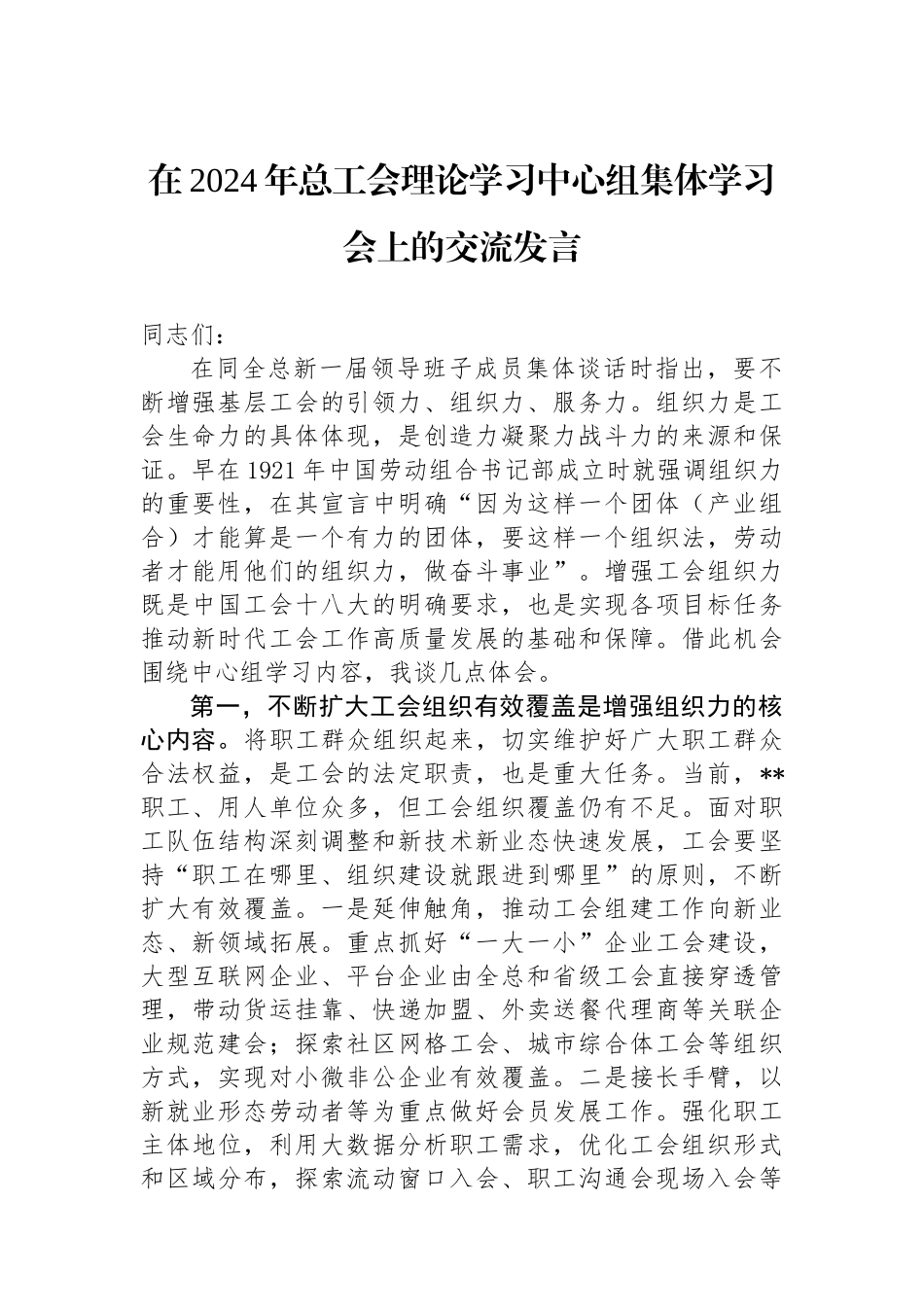 在2024年总工会理论学习中心组集体学习会上的交流发言

同志们：

在同全总新一届领导班子成员集体谈话时指出，要不断增强基层工会的引领力、组织力、服务力。组织力是工会生命力的具体体现，是创造力凝聚力战斗力的来源和保证。早在1921年中国劳动组合书记部成立时就强调组织力的重要性，在其宣言中明确“因为这样一个团体（产业组合）才能算是一个有力的团体，要这样一个组织法，劳动者才能用他们的组织力，做奋斗事业”。增强工会组织力既是中国工会十八大的明确要求，也是实现各项目标任务推动新时代工会工作高质量发展的基础和保障。借此机会围绕中心组学习内容，我谈几点体会。

第一，不断扩大工会组织有效覆盖是增强组织力的核心内容。将职工群众组织起来，切实维护好广大职工群众合法权益，是工会的法定职责，也是重大任务。当前，**职工、用人单位众多，但工会组织覆盖仍有不足。面对职工队伍结构深刻调整和新技术新业态快速发展，工会要坚持“职工在哪里、组织建设就跟进到哪里”的原则，不断扩大有效覆盖。一是延伸触角，推动工会组建工作向新业态、新领域拓展。重点抓好“一大一小”企业工会建设，大型互联网企业、平台企业由全总和省级工会直接穿透管理，带动货运挂靠、快递加盟、外卖送餐代理商等关联企业规范建会；探索社区网格工会、城市综合体工会等组织方式，实现对小微非公企业有效覆盖。二是接长手臂，以新就业形态劳动者等为重点做好会员发展工作。强化职工主体地位，利用大数据分析职工需求，优化工会组织形式和区域分布，探索流动窗口入会、职工沟通会现场入会等